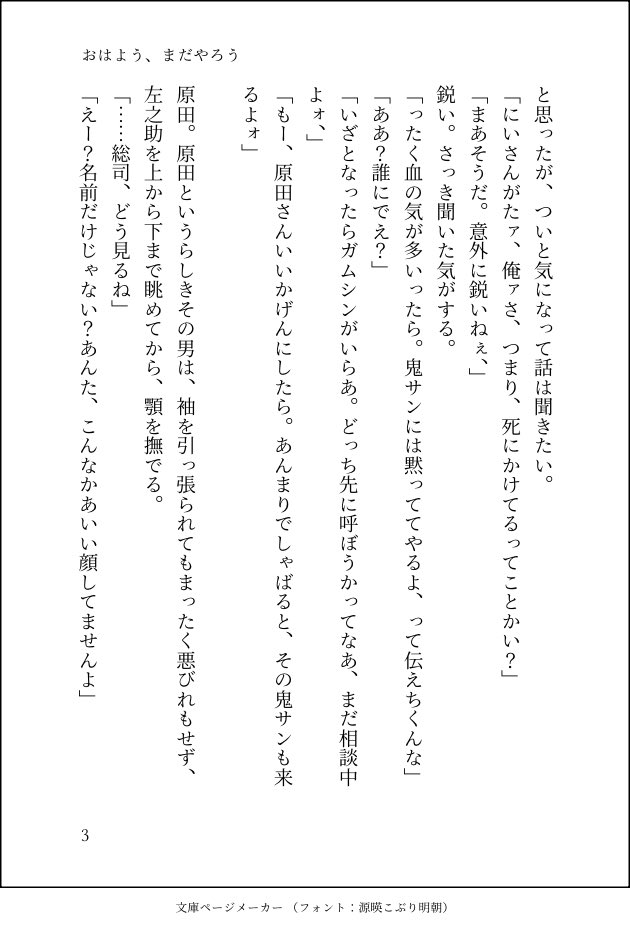 おはよう、まだやろう

と思ったが、ついと気になって話は聞きたい。

「にいさんがたァ、俺ァさ、つまり、死にかけてるってことかい？」

「まあそうだ。意外に鋭いねぇ、」

鋭い。さっき聞いた気がする。

「ったく血の気が多いったら。鬼サンには黙っててやるよ、って伝えちくんな」

「ああ?誰にでえ?」

「いざとなったらガムシンがいらあ。どっち先に呼ぼうかってなあ、まだ相談中よォ、」

「もー、原田さんいいかげんにしたら。あんまりでしゃばると、その鬼サンも来るよォ」

原田。原田というらしきその男は、袖を引っ張られてもまったく悪びれもせず、左之助を上から下まで眺めてから、顎を撫でる。

「……総司、どう見るね」

「えー?名前だけじゃない?あんた、こんなかあいい顔してませんよ」

3

文庫ページメーカー（フォント：源暎こぶり明朝）